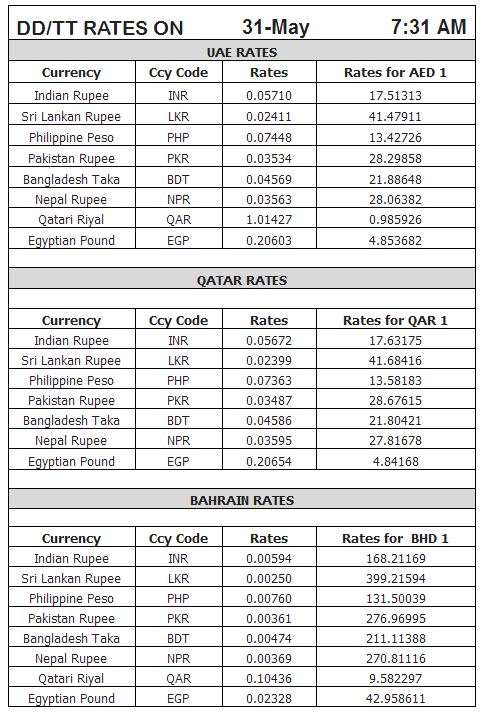 DD/TT RATES ON 31-May 7:31 AM

UAE RATES

| Currency | Ccy Code | Rates | Rates for AED 1 |
|---|---|---|---|
| Indian Rupee | INR | 0.05710 | 17.51313 |
| Sri Lankan Rupee | LKR | 0.02411 | 41.47911 |
| Philippine Peso | PHP | 0.07448 | 13.42726 |
| Pakistan Rupee | PKR | 0.03534 | 28.29858 |
| Bangladesh Taka | BDT | 0.04569 | 21.88648 |
| Nepal Rupee | NPR | 0.03563 | 28.06382 |
| Qatari Riyal | QAR | 1.01427 | 0.985926 |
| Egyptian Pound | EGP | 0.20603 | 4.853682 |

QATAR RATES

| Currency | Ccy Code | Rates | Rates for QAR 1 |
|---|---|---|---|
| Indian Rupee | INR | 0.05672 | 17.63175 |
| Sri Lankan Rupee | LKR | 0.02399 | 41.68416 |
| Philippine Peso | PHP | 0.07363 | 13.58183 |
| Pakistan Rupee | PKR | 0.03487 | 28.67615 |
| Bangladesh Taka | BDT | 0.04586 | 21.80421 |
| Nepal Rupee | NPR | 0.03595 | 27.81678 |
| Egyptian Pound | EGP | 0.20654 | 4.84168 |

BAHRAIN RATES

| Currency | Ccy Code | Rates | Rates for BHD 1 |
|---|---|---|---|
| Indian Rupee | INR | 0.00594 | 168.21169 |
| Sri Lankan Rupee | LKR | 0.00250 | 399.21594 |
| Philippine Peso | PHP | 0.00760 | 131.50039 |
| Pakistan Rupee | PKR | 0.00361 | 276.96995 |
| Bangladesh Taka | BDT | 0.00474 | 211.11388 |
| Nepal Rupee | NPR | 0.00369 | 270.81116 |
| Qatari Riyal | QAR | 0.10436 | 9.582297 |
| Egyptian Pound | EGP | 0.02328 | 42.958611 |